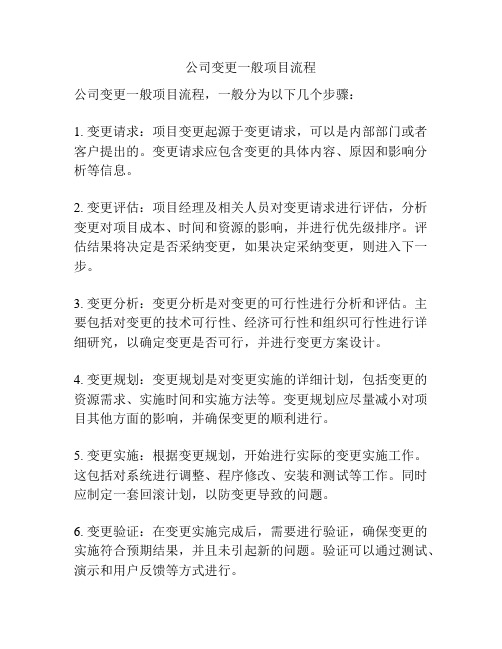 公司变更一般项目流程

公司变更一般项目流程，一般分为以下几个步骤：

1. 变更请求：项目变更起源于变更请求，可以是内部部门或者客户提出的。变更请求应包含变更的具体内容、原因和影响分析等信息。

2. 变更评估：项目经理及相关人员对变更请求进行评估，分析变更对项目成本、时间和资源的影响，并进行优先级排序。评估结果将决定是否采纳变更，如果决定采纳变更，则进入下一步。

3. 变更分析：变更分析是对变更的可行性进行分析和评估。主要包括对变更的技术可行性、经济可行性和组织可行性进行详细研究，以确定变更是否可行，并进行变更方案设计。

4. 变更规划：变更规划是对变更实施的详细计划，包括变更的资源需求、实施时间和实施方法等。变更规划应尽量减小对项目其他方面的影响，并确保变更的顺利进行。

5. 变更实施：根据变更规划，开始进行实际的变更实施工作。这包括对系统进行调整、程序修改、安装和测试等工作。同时应制定一套回滚计划，以防变更导致的问题。

6. 变更验证：在变更实施完成后，需要进行验证，确保变更的实施符合预期结果，并且未引起新的问题。验证可以通过测试、演示和用户反馈等方式进行。